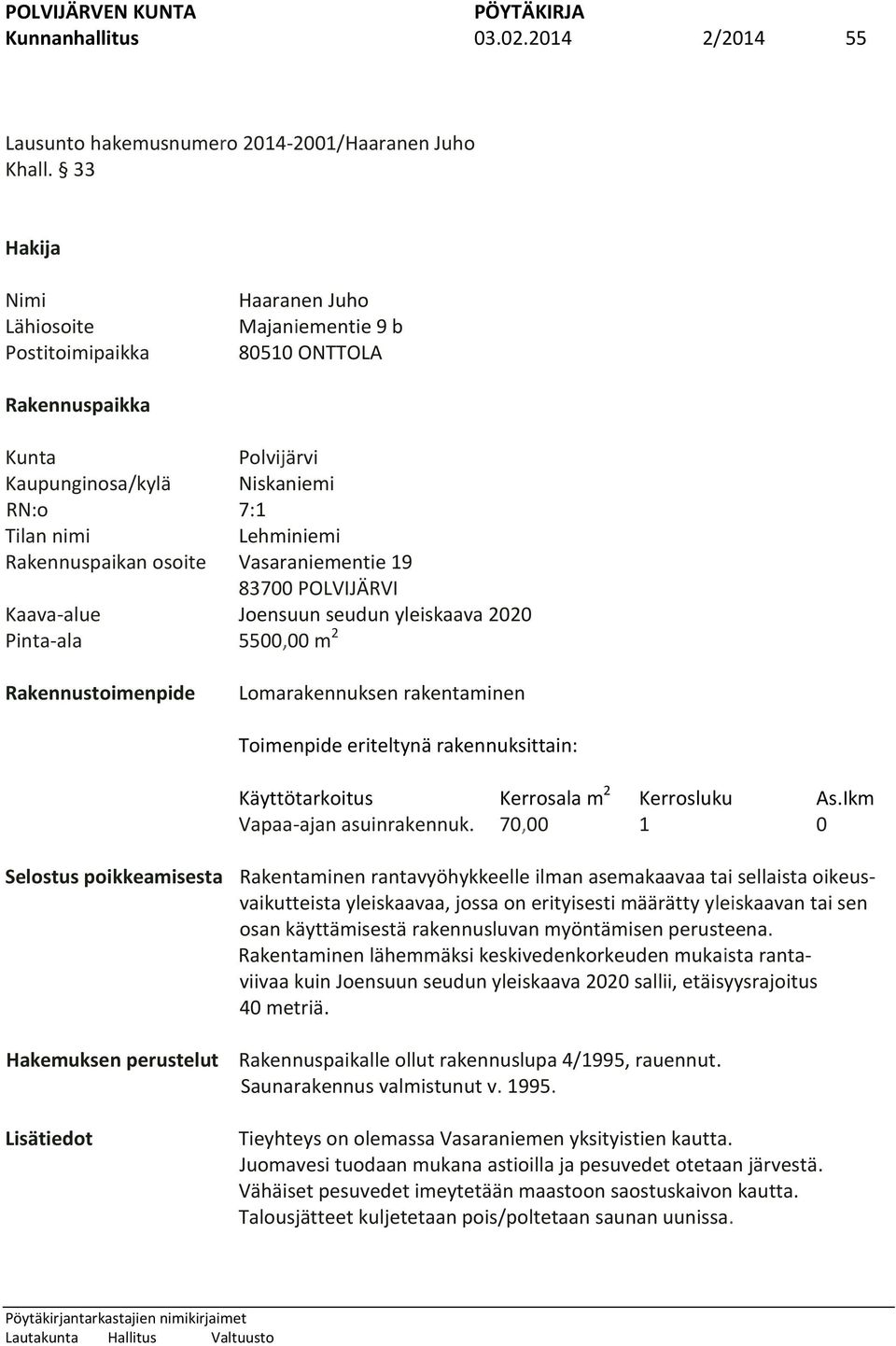 POLVIJÄRVEN KUNTA PÖYTÄKIRJA
Kunnanhallitus 03.02.2014 2/2014 55

Lausunto hakemusnumero 2014-2001/Haaranen Juho
Khall. § 33

Hakija

Nimi Haaranen Juho
Lähiosoite Majaniementie 9 b
Postitoimipaikka 80510 ONTTOLA

Rakennuspaikka

Kunta Polvijärvi
Kaupunginosa/kylä Niskaniemi
RN:o 7:1
Tilan nimi Lehminiemi
Rakennuspaikan osoite Vasaraniementie 19
83700 POLVIJÄRVI
Kaava-alue Joensuun seudun yleiskaava 2020
Pinta-ala 5500,00 $m^2$

Rakennustoimenpide Lomarakennuksen rakentaminen

Toimenpide eriteltynä rakennuksittain:

| Käyttötarkoitus | Kerrosala $m^2$ | Kerrosluku | As.lkm |
|---|---|---|---|
| Vapaa-ajan asuinrakennuk. | 70,00 | 1 | 0 |

Selostus poikkeamisesta Rakentaminen rantavyöhykkeelle ilman asemakaavaa tai sellaista oikeusvaikutteista yleiskaavaa, jossa on erityisesti määrätty yleiskaavan tai sen osan käyttämisestä rakennusluvan myöntämisen perusteena.
Rakentaminen lähemmäksi keskivedenkorkeuden mukaista rantaviivaa kuin Joensuun seudun yleiskaava 2020 sallii, etäisyysrajoitus 40 metriä.

Hakemuksen perustelut Rakennuspaikalle ollut rakennuslupa 4/1995, rauennut.
Saunarakennus valmistunut v. 1995.

Lisätiedot Tieyhteys on olemassa Vasaraniemen yksityistien kautta.
Juomavesi tuodaan mukana astioilla ja pesuvedet otetaan järvestä.
Vähäiset pesuvedet imeytetään maastoon saostuskaivon kautta.
Talousjätteet kuljetetaan pois/poltetaan saunan uunissa.

Pöytäkirjantarkastajien nimikirjaimet
Lautakunta Hallitus Valtuusto